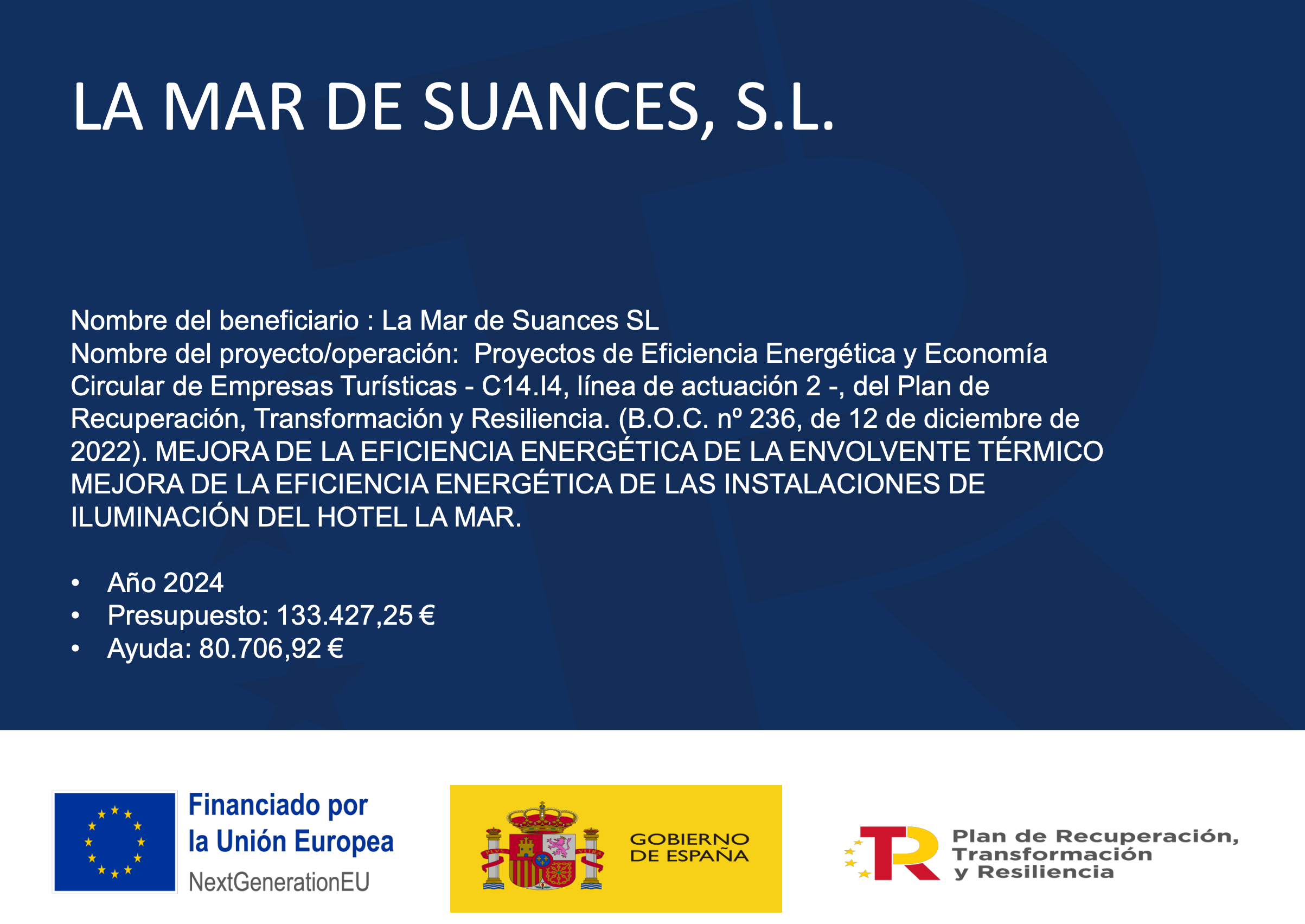 LA MAR DE SUANCES, S.L.

Nombre del beneficiario : La Mar de Suances SL
Nombre del proyecto/operación: Proyectos de Eficiencia Energética y Economía Circular de Empresas Turísticas - C14.I4, línea de actuación 2 -, del Plan de Recuperación, Transformación y Resiliencia. (B.O.C. nº 236, de 12 de diciembre de 2022). MEJORA DE LA EFICIENCIA ENERGÉTICA DE LA ENVOLVENTE TÉRMICO MEJORA DE LA EFICIENCIA ENERGÉTICA DE LAS INSTALACIONES DE ILUMINACIÓN DEL HOTEL LA MAR.

• Año 2024
• Presupuesto: 133.427,25 €
• Ayuda: 80.706,92 €

Financiado por
la Unión Europea
NextGenerationEU

GOBIERNO
DE ESPAÑA

Plan de Recuperación,
Transformación
y Resiliencia